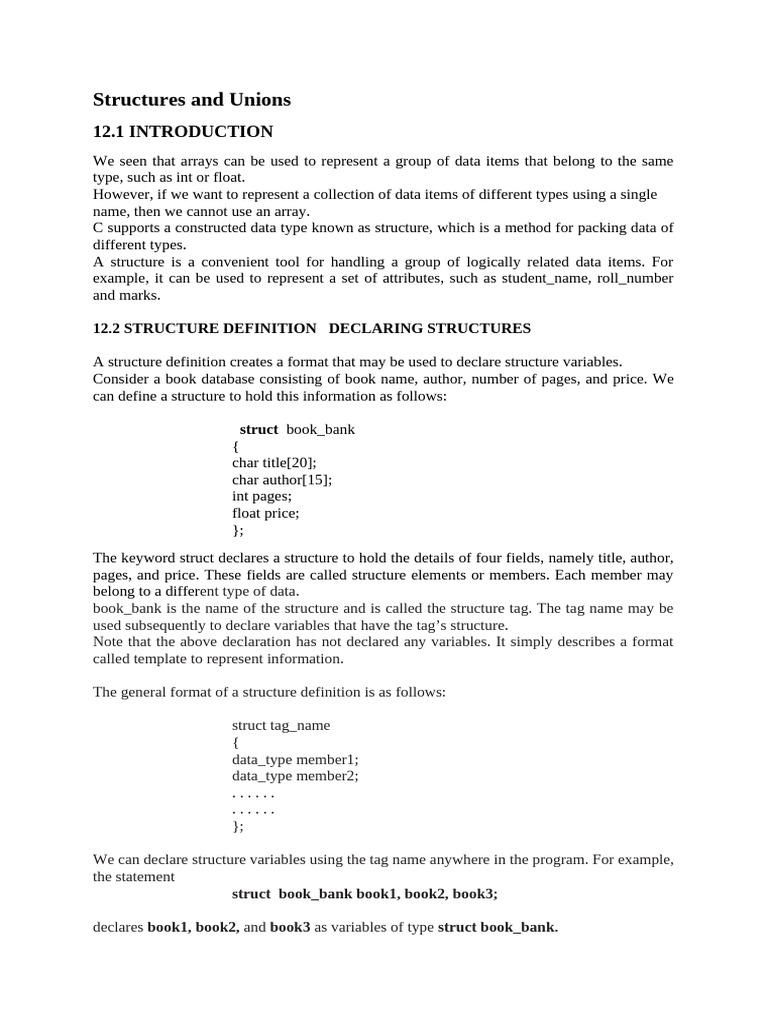 Structures and Unions

12.1 INTRODUCTION

We seen that arrays can be used to represent a group of data items that belong to the same type, such as int or float.
However, if we want to represent a collection of data items of different types using a single name, then we cannot use an array.
C supports a constructed data type known as structure, which is a method for packing data of different types.
A structure is a convenient tool for handling a group of logically related data items. For example, it can be used to represent a set of attributes, such as student_name, roll_number and marks.

12.2 STRUCTURE DEFINITION DECLARING STRUCTURES

A structure definition creates a format that may be used to declare structure variables.
Consider a book database consisting of book name, author, number of pages, and price. We can define a structure to hold this information as follows:

struct book_bank
{
char title[20];
char author[15];
int pages;
float price;
};

The keyword struct declares a structure to hold the details of four fields, namely title, author, pages, and price. These fields are called structure elements or members. Each member may belong to a different type of data.
book_bank is the name of the structure and is called the structure tag. The tag name may be used subsequently to declare variables that have the tag's structure.
Note that the above declaration has not declared any variables. It simply describes a format called template to represent information.

The general format of a structure definition is as follows:

struct tag_name
{
data_type member1;
data_type member2;
. . . . . .
. . . . . .
};

We can declare structure variables using the tag name anywhere in the program. For example, the statement
struct book_bank book1, book2, book3;

declares book1, book2, and book3 as variables of type struct book_bank.